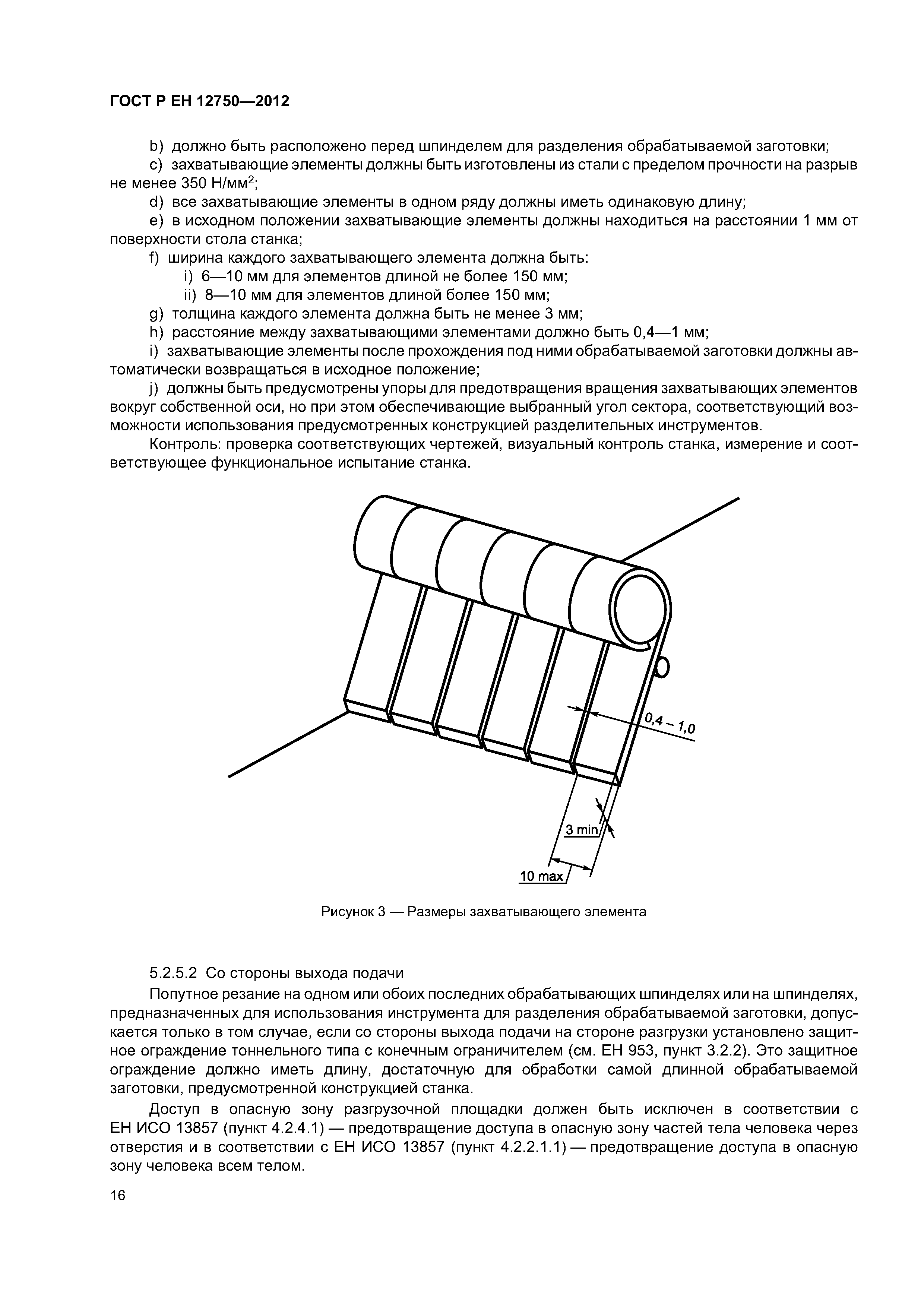 ГОСТ Р ЕН 12750—2012

b) должно быть расположено перед шпинделем для разделения обрабатываемой заготовки;

c) захватывающие элементы должны быть изготовлены из стали с пределом прочности на разрыв не менее 350 Н/мм$^2$;

d) все захватывающие элементы в одном ряду должны иметь одинаковую длину;

e) в исходном положении захватывающие элементы должны находиться на расстоянии 1 мм от поверхности стола станка;

f) ширина каждого захватывающего элемента должна быть:

i) 6—10 мм для элементов длиной не более 150 мм;

ii) 8—10 мм для элементов длиной более 150 мм;

g) толщина каждого элемента должна быть не менее 3 мм;

h) расстояние между захватывающими элементами должно быть 0,4—1 мм;

i) захватывающие элементы после прохождения под ними обрабатываемой заготовки должны автоматически возвращаться в исходное положение;

j) должны быть предусмотрены упоры для предотвращения вращения захватывающих элементов вокруг собственной оси, но при этом обеспечивающие выбранный угол сектора, соответствующий возможности использования предусмотренных конструкцией разделительных инструментов.

Контроль: проверка соответствующих чертежей, визуальный контроль станка, измерение и соответствующее функциональное испытание станка.

0,4 – 1,0

3 min

10 max

Рисунок 3 — Размеры захватывающего элемента

5.2.5.2 Со стороны выхода подачи

Попутное резание на одном или обоих последних обрабатывающих шпинделях или на шпинделях, предназначенных для использования инструмента для разделения обрабатываемой заготовки, допускается только в том случае, если со стороны выхода подачи на стороне разгрузки установлено защитное ограждение тоннельного типа с конечным ограничителем (см. ЕН 953, пункт 3.2.2). Это защитное ограждение должно иметь длину, достаточную для обработки самой длинной обрабатываемой заготовки, предусмотренной конструкцией станка.

Доступ в опасную зону разгрузочной площадки должен быть исключен в соответствии с ЕН ИСО 13857 (пункт 4.2.4.1) — предотвращение доступа в опасную зону частей тела человека через отверстия и в соответствии с ЕН ИСО 13857 (пункт 4.2.2.1.1) — предотвращение доступа в опасную зону человека всем телом.

16